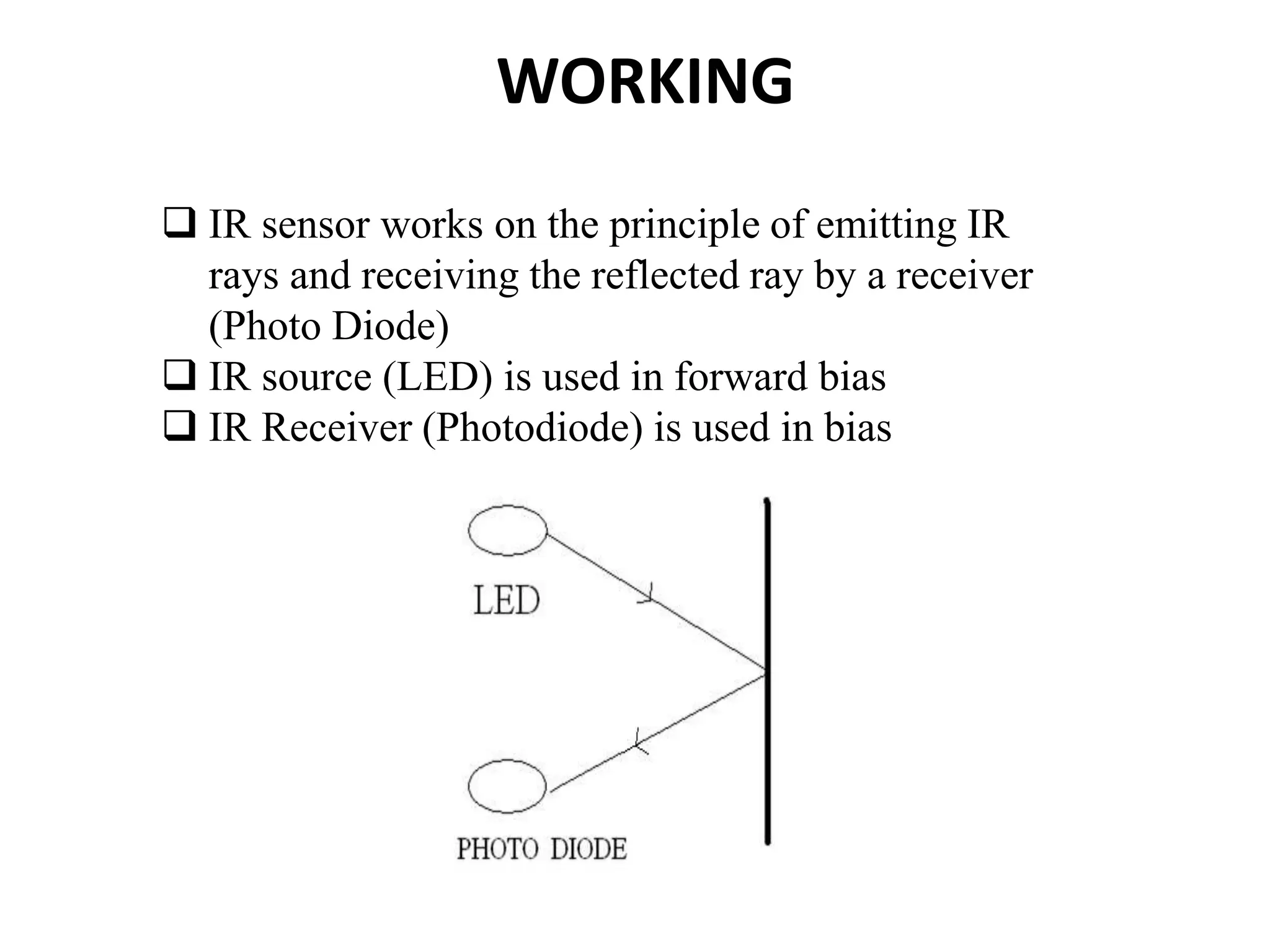 WORKING

❑ IR sensor works on the principle of emitting IR rays and receiving the reflected ray by a receiver (Photo Diode)
❑ IR source (LED) is used in forward bias
❑ IR Receiver (Photodiode) is used in bias

LED

PHOTO DIODE